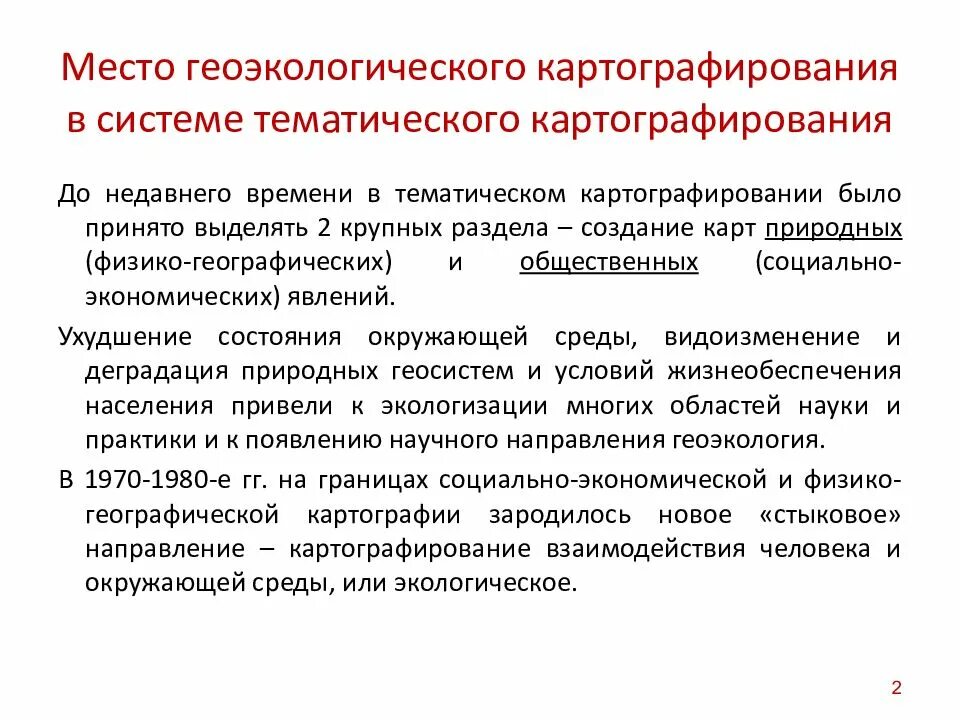 Место геоэкологического картографирования в системе тематического картографирования

До недавнего времени в тематическом картографировании было принято выделять 2 крупных раздела – создание карт природных (физико-географических) и общественных (социально-экономических) явлений.

Ухудшение состояния окружающей среды, видоизменение и деградация природных геосистем и условий жизнеобеспечения населения привели к экологизации многих областей науки и практики и к появлению научного направления геоэкология.

В 1970-1980-е гг. на границах социально-экономической и физико-географической картографии зародилось новое «стыковое» направление – картографирование взаимодействия человека и окружающей среды, или экологическое.

2